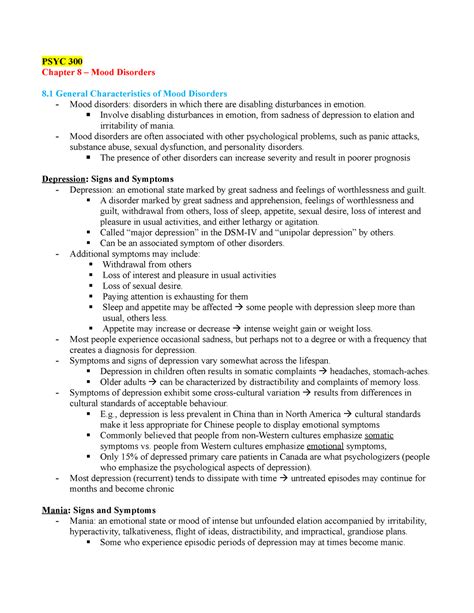 PSYC 300
Chapter 8 – Mood Disorders

8.1 General Characteristics of Mood Disorders
- Mood disorders: disorders in which there are disabling disturbances in emotion.
  ▪ Involve disabling disturbances in emotion, from sadness of depression to elation and irritability of mania.
- Mood disorders are often associated with other psychological problems, such as panic attacks, substance abuse, sexual dysfunction, and personality disorders.
  ▪ The presence of other disorders can increase severity and result in poorer prognosis

Depression: Signs and Symptoms
- Depression: an emotional state marked by great sadness and feelings of worthlessness and guilt.
  ▪ A disorder marked by great sadness and apprehension, feelings of worthlessness and guilt, withdrawal from others, loss of sleep, appetite, sexual desire, loss of interest and pleasure in usual activities, and either lethargy or agitation.
  ▪ Called "major depression" in the DSM-IV and "unipolar depression" by others.
  ▪ Can be an associated symptom of other disorders.
- Additional symptoms may include:
  ▪ Withdrawal from others
  ▪ Loss of interest and pleasure in usual activities
  ▪ Loss of sexual desire.
  ▪ Paying attention is exhausting for them
  ▪ Sleep and appetite may be affected → some people with depression sleep more than usual, others less.
  ▪ Appetite may increase or decrease → intense weight gain or weight loss.
- Most people experience occasional sadness, but perhaps not to a degree or with a frequency that creates a diagnosis for depression.
- Symptoms and signs of depression vary somewhat across the lifespan.
  ▪ Depression in children often results in somatic complaints → headaches, stomach-aches.
  ▪ Older adults → can be characterized by distractibility and complaints of memory loss.
- Symptoms of depression exhibit some cross-cultural variation → results from differences in cultural standards of acceptable behaviour.
  ▪ E.g., depression is less prevalent in China than in North America → cultural standards make it less appropriate for Chinese people to display emotional symptoms
  ▪ Commonly believed that people from non-Western cultures emphasize somatic symptoms vs. people from Western cultures emphasize emotional symptoms,
  ▪ Only 15% of depressed primary care patients in Canada are what psychologizers (people who emphasize the psychological aspects of depression).
- Most depression (recurrent) tends to dissipate with time → untreated episodes may continue for months and become chronic

Mania: Signs and Symptoms
- Mania: an emotional state or mood of intense but unfounded elation accompanied by irritability, hyperactivity, talkativeness, flight of ideas, distractibility, and impractical, grandiose plans.
  ▪ Some who experience episodic periods of depression may at times become manic.